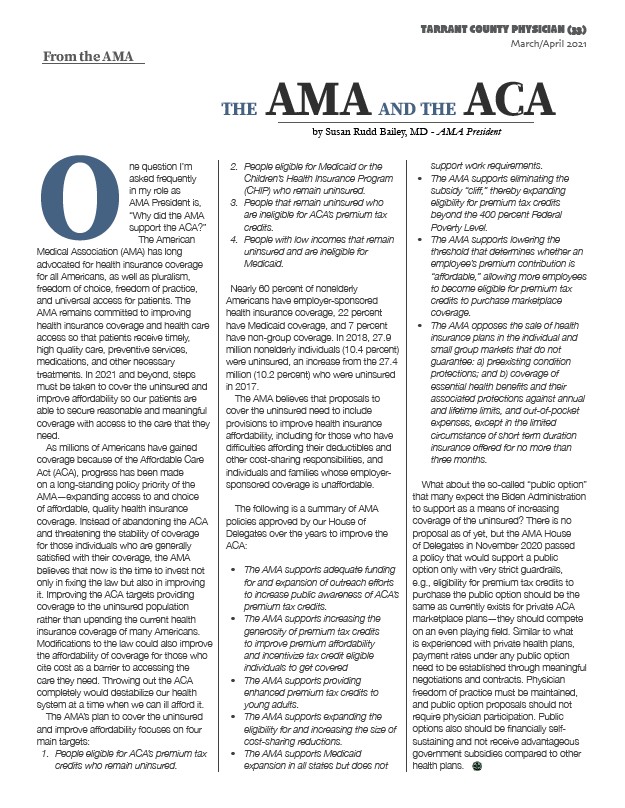 TARRANT COUNTY PHYSICIAN (33)
March/April 2021

From the AMA

THE AMA AND THE ACA

by Susan Rudd Bailey, MD - AMA President

One question I'm asked frequently in my role as AMA President is, "Why did the AMA support the ACA?"

The American Medical Association (AMA) has long advocated for health insurance coverage for all Americans, as well as pluralism, freedom of choice, freedom of practice, and universal access for patients. The AMA remains committed to improving health insurance coverage and health care access so that patients receive timely, high quality care, preventive services, medications, and other necessary treatments. In 2021 and beyond, steps must be taken to cover the uninsured and improve affordability so our patients are able to secure reasonable and meaningful coverage with access to the care that they need.

As millions of Americans have gained coverage because of the Affordable Care Act (ACA), progress has been made on a long-standing policy priority of the AMA—expanding access to and choice of affordable, quality health insurance coverage. Instead of abandoning the ACA and threatening the stability of coverage for those individuals who are generally satisfied with their coverage, the AMA believes that now is the time to invest not only in fixing the law but also in improving it. Improving the ACA targets providing coverage to the uninsured population rather than upending the current health insurance coverage of many Americans. Modifications to the law could also improve the affordability of coverage for those who cite cost as a barrier to accessing the care they need. Throwing out the ACA completely would destabilize our health system at a time when we can ill afford it.

The AMA's plan to cover the uninsured and improve affordability focuses on four main targets:

1. People eligible for ACA's premium tax credits who remain uninsured.
2. People eligible for Medicaid or the Children's Health Insurance Program (CHIP) who remain uninsured.
3. People that remain uninsured who are ineligible for ACA's premium tax credits.
4. People with low incomes that remain uninsured and are ineligible for Medicaid.

Nearly 60 percent of nonelderly Americans have employer-sponsored health insurance coverage, 22 percent have Medicaid coverage, and 7 percent have non-group coverage. In 2018, 27.9 million nonelderly individuals (10.4 percent) were uninsured, an increase from the 27.4 million (10.2 percent) who were uninsured in 2017.

The AMA believes that proposals to cover the uninsured need to include provisions to improve health insurance affordability, including for those who have difficulties affording their deductibles and other cost-sharing responsibilities, and individuals and families whose employer-sponsored coverage is unaffordable.

The following is a summary of AMA policies approved by our House of Delegates over the years to improve the ACA:

• The AMA supports adequate funding for and expansion of outreach efforts to increase public awareness of ACA's premium tax credits.
• The AMA supports increasing the generosity of premium tax credits to improve premium affordability and incentivize tax credit eligible individuals to get covered
• The AMA supports providing enhanced premium tax credits to young adults.
• The AMA supports expanding the eligibility for and increasing the size of cost-sharing reductions.
• The AMA supports Medicaid expansion in all states but does not support work requirements.
• The AMA supports eliminating the subsidy "cliff," thereby expanding eligibility for premium tax credits beyond the 400 percent Federal Poverty Level.
• The AMA supports lowering the threshold that determines whether an employee's premium contribution is "affordable," allowing more employees to become eligible for premium tax credits to purchase marketplace coverage.
• The AMA opposes the sale of health insurance plans in the individual and small group markets that do not guarantee: a) preexisting condition protections; and b) coverage of essential health benefits and their associated protections against annual and lifetime limits, and out-of-pocket expenses, except in the limited circumstance of short term duration insurance offered for no more than three months.

What about the so-called "public option" that many expect the Biden Administration to support as a means of increasing coverage of the uninsured? There is no proposal as of yet, but the AMA House of Delegates in November 2020 passed a policy that would support a public option only with very strict guardrails, e.g., eligibility for premium tax credits to purchase the public option should be the same as currently exists for private ACA marketplace plans—they should compete on an even playing field. Similar to what is experienced with private health plans, payment rates under any public option need to be established through meaningful negotiations and contracts. Physician freedom of practice must be maintained, and public option proposals should not require physician participation. Public options also should be financially self-sustaining and not receive advantageous government subsidies compared to other health plans.